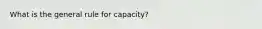 What is the general rule for capacity?